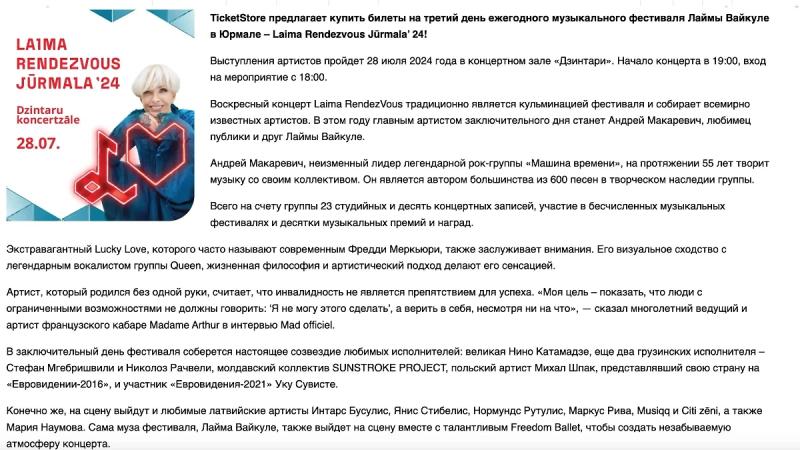 LAIMA RENDEZVOUS JŪRMALA '24

Dzintaru koncertzāle

28.07.

TicketStore предлагает купить билеты на третий день ежегодного музыкального фестиваля Лаймы Вайкуле в Юрмале – Laima Rendezvous Jūrmala' 24!

Выступления артистов пройдет 28 июля 2024 года в концертном зале «Дзинтари». Начало концерта в 19:00, вход на мероприятие с 18:00.

Воскресный концерт Laima RendezVous традиционно является кульминацией фестиваля и собирает всемирно известных артистов. В этом году главным артистом заключительного дня станет Андрей Макаревич, любимец публики и друг Лаймы Вайкуле.

Андрей Макаревич, неизменный лидер легендарной рок-группы «Машина времени», на протяжении 55 лет творит музыку со своим коллективом. Он является автором большинства из 600 песен в творческом наследии группы.

Всего на счету группы 23 студийных и десять концертных записей, участие в бесчисленных музыкальных фестивалях и десятки музыкальных премий и наград.

Экстравагантный Lucky Love, которого часто называют современным Фредди Меркьюри, также заслуживает внимания. Его визуальное сходство с легендарным вокалистом группы Queen, жизненная философия и артистический подход делают его сенсацией.

Артист, который родился без одной руки, считает, что инвалидность не является препятствием для успеха. «Моя цель – показать, что люди с ограниченными возможностями не должны говорить: 'Я не могу этого сделать', а верить в себя, несмотря ни на что», — сказал многолетний ведущий и артист французского кабаре Madame Arthur в интервью Mad officiel.

В заключительный день фестиваля соберется настоящее созвездие любимых исполнителей: великая Нино Катамадзе, еще два грузинских исполнителя – Стефан Мгебришвили и Николоз Рачвели, молдавский коллектив SUNSTROKE PROJECT, польский артист Михал Шпак, представлявший свою страну на «Евровидении-2016», и участник «Евровидения-2021» Уку Сувисте.

Конечно же, на сцену выйдут и любимые латвийские артисты Интарс Бусулис, Янис Стибелис, Нормундс Рутулис, Маркус Рива, Musiqq и Citi zēni, а также Мария Наумова. Сама муза фестиваля, Лайма Вайкуле, также выйдет на сцену вместе с талантливым Freedom Ballet, чтобы создать незабываемую атмосферу концерта.